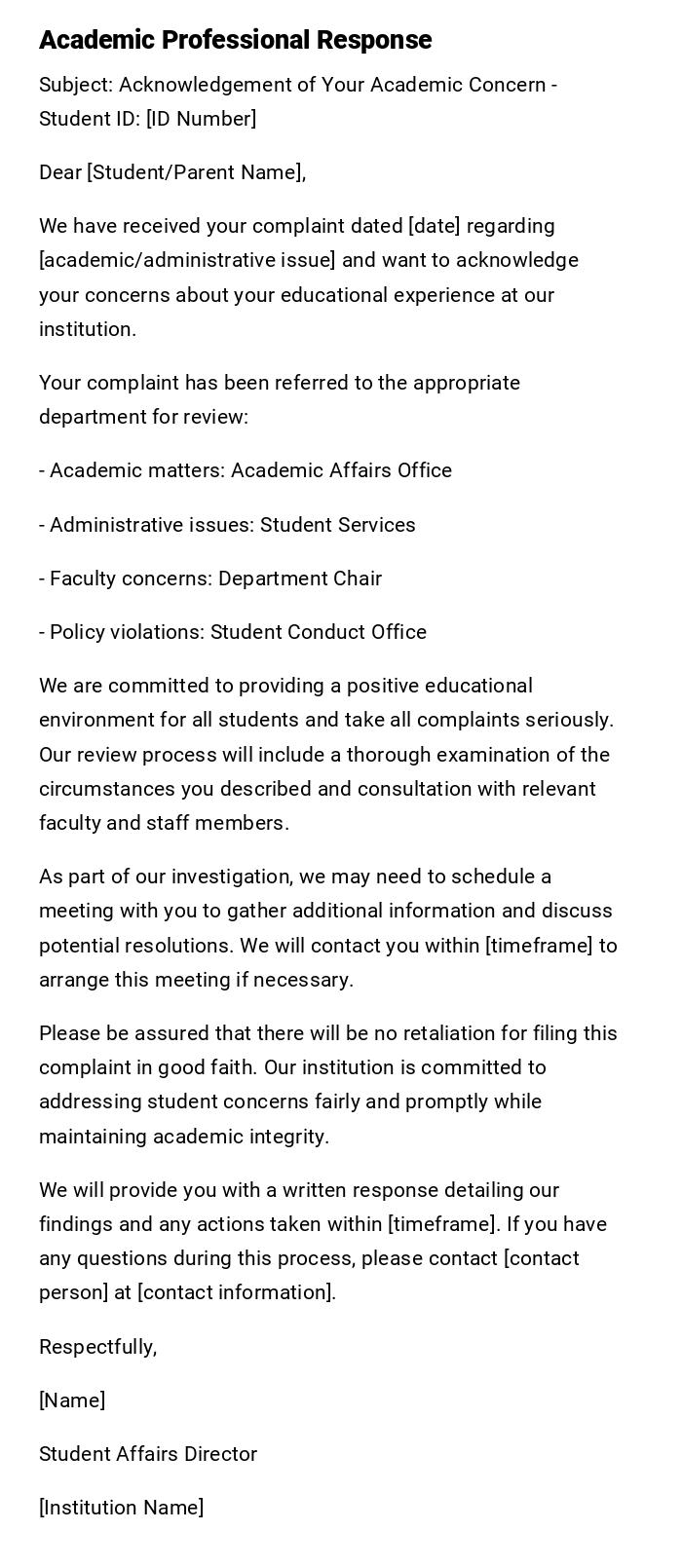 Academic Professional Response

Subject: Acknowledgement of Your Academic Concern - Student ID: [ID Number]

Dear [Student/Parent Name],

We have received your complaint dated [date] regarding [academic/administrative issue] and want to acknowledge your concerns about your educational experience at our institution.

Your complaint has been referred to the appropriate department for review:

- Academic matters: Academic Affairs Office

- Administrative issues: Student Services

- Faculty concerns: Department Chair

- Policy violations: Student Conduct Office

We are committed to providing a positive educational environment for all students and take all complaints seriously. Our review process will include a thorough examination of the circumstances you described and consultation with relevant faculty and staff members.

As part of our investigation, we may need to schedule a meeting with you to gather additional information and discuss potential resolutions. We will contact you within [timeframe] to arrange this meeting if necessary.

Please be assured that there will be no retaliation for filing this complaint in good faith. Our institution is committed to addressing student concerns fairly and promptly while maintaining academic integrity.

We will provide you with a written response detailing our findings and any actions taken within [timeframe]. If you have any questions during this process, please contact [contact person] at [contact information].

Respectfully,

[Name]

Student Affairs Director

[Institution Name]